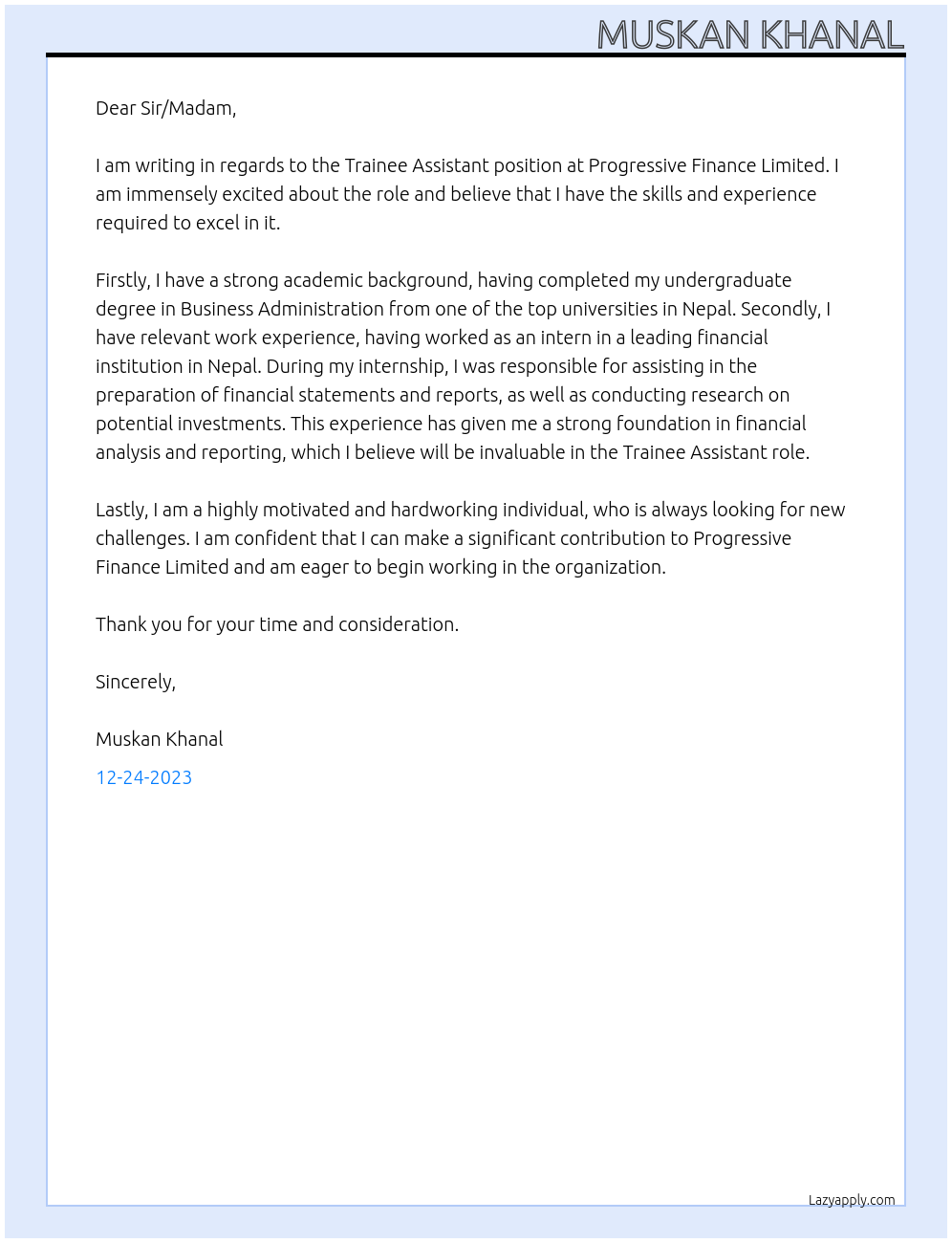 MUSKAN KHANAL

Dear Sir/Madam,

I am writing in regards to the Trainee Assistant position at Progressive Finance Limited. I am immensely excited about the role and believe that I have the skills and experience required to excel in it.

Firstly, I have a strong academic background, having completed my undergraduate degree in Business Administration from one of the top universities in Nepal. Secondly, I have relevant work experience, having worked as an intern in a leading financial institution in Nepal. During my internship, I was responsible for assisting in the preparation of financial statements and reports, as well as conducting research on potential investments. This experience has given me a strong foundation in financial analysis and reporting, which I believe will be invaluable in the Trainee Assistant role.

Lastly, I am a highly motivated and hardworking individual, who is always looking for new challenges. I am confident that I can make a significant contribution to Progressive Finance Limited and am eager to begin working in the organization.

Thank you for your time and consideration.

Sincerely,

Muskan Khanal

12-24-2023

Lazyapply.com